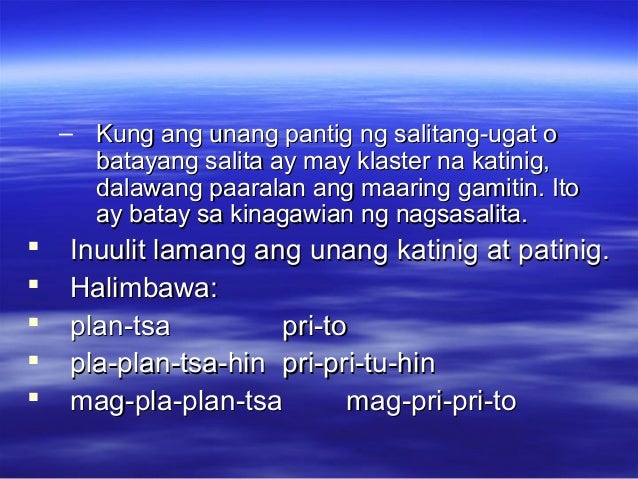 – Kung ang unang pantig ng salitang-ugat o batayang salita ay may klaster na katinig, dalawang paaralan ang maaring gamitin. Ito ay batay sa kinagawian ng nagsasalita.

▪ Inuulit lamang ang unang katinig at patinig.
▪ Halimbawa:
▪ plan-tsa pri-to
▪ pla-plan-tsa-hin pri-pri-tu-hin
▪ mag-pla-plan-tsa mag-pri-pri-to